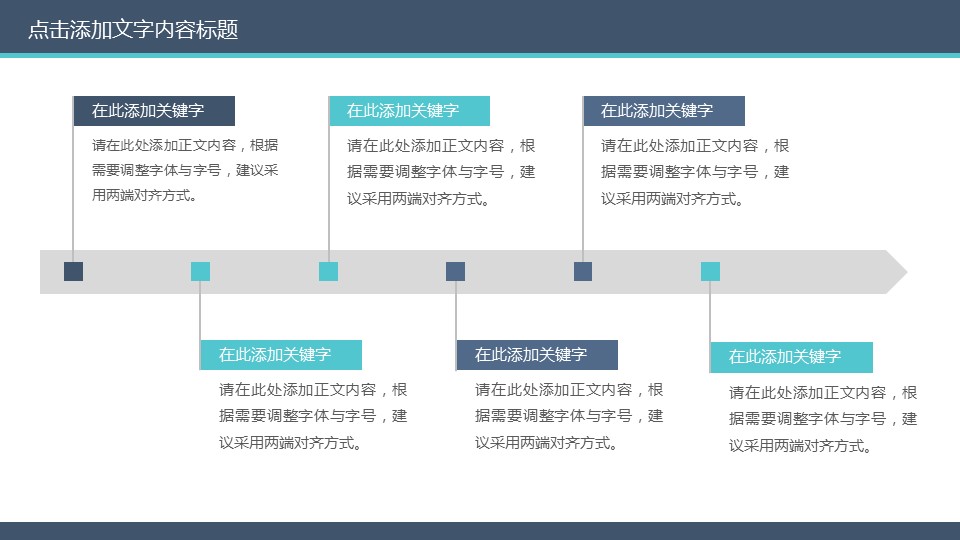 点击添加文字内容标题

在此添加关键字

请在此处添加正文内容，根据需要调整字体与字号，建议采用两端对齐方式。

在此添加关键字

请在此处添加正文内容，根据需要调整字体与字号，建议采用两端对齐方式。

在此添加关键字

请在此处添加正文内容，根据需要调整字体与字号，建议采用两端对齐方式。

在此添加关键字

请在此处添加正文内容，根据需要调整字体与字号，建议采用两端对齐方式。

在此添加关键字

请在此处添加正文内容，根据需要调整字体与字号，建议采用两端对齐方式。

在此添加关键字

请在此处添加正文内容，根据需要调整字体与字号，建议采用两端对齐方式。